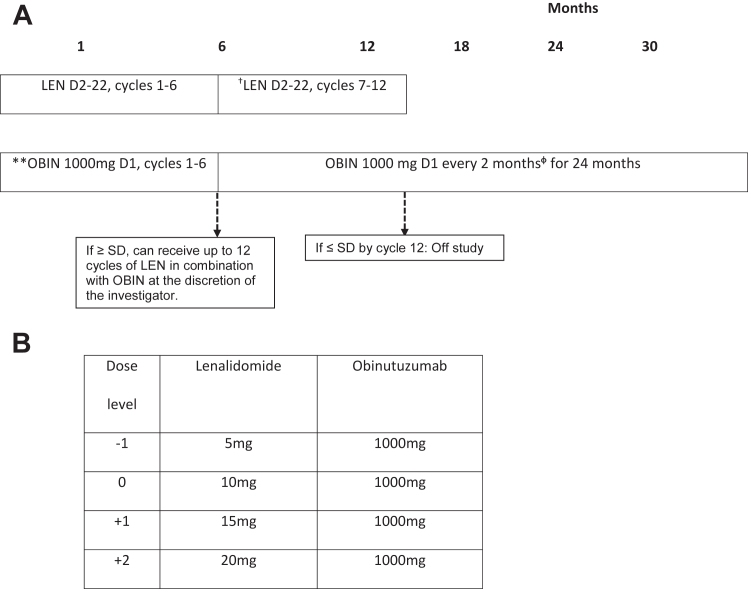 A

Months

1 6 12 18 24 30

LEN D2-22, cycles 1-6

$^{\dagger}$LEN D2-22, cycles 7-12

**OBIN 1000mg D1, cycles 1-6

OBIN 1000 mg D1 every 2 months$^{\phi}$ for 24 months

If ≥ SD, can receive up to 12 cycles of LEN in combination with OBIN at the discretion of the investigator.

If ≤ SD by cycle 12: Off study

B

| Dose level | Lenalidomide | Obinutuzumab |
|---|---|---|
| -1 | 5mg | 1000mg |
| 0 | 10mg | 1000mg |
| +1 | 15mg | 1000mg |
| +2 | 20mg | 1000mg |